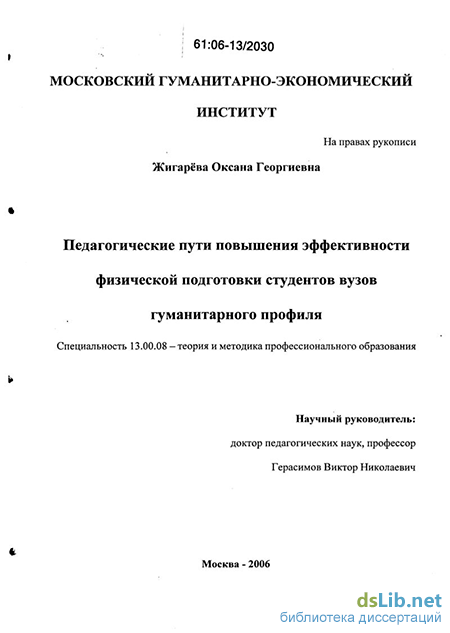 61:06-13/2030

МОСКОВСКИЙ ГУМАНИТАРНО-ЭКОНОМИЧЕСКИЙ ИНСТИТУТ

На правах рукописи

Жигарёва Оксана Георгиевна

Педагогические пути повышения эффективности физической подготовки студентов вузов гуманитарного профиля

Специальность 13.00.08 – теория и методика профессионального образования

Научный руководитель:
доктор педагогических наук, профессор
Герасимов Виктор Николаевич

Москва - 2006

dsLib.net
библиотека диссертаций